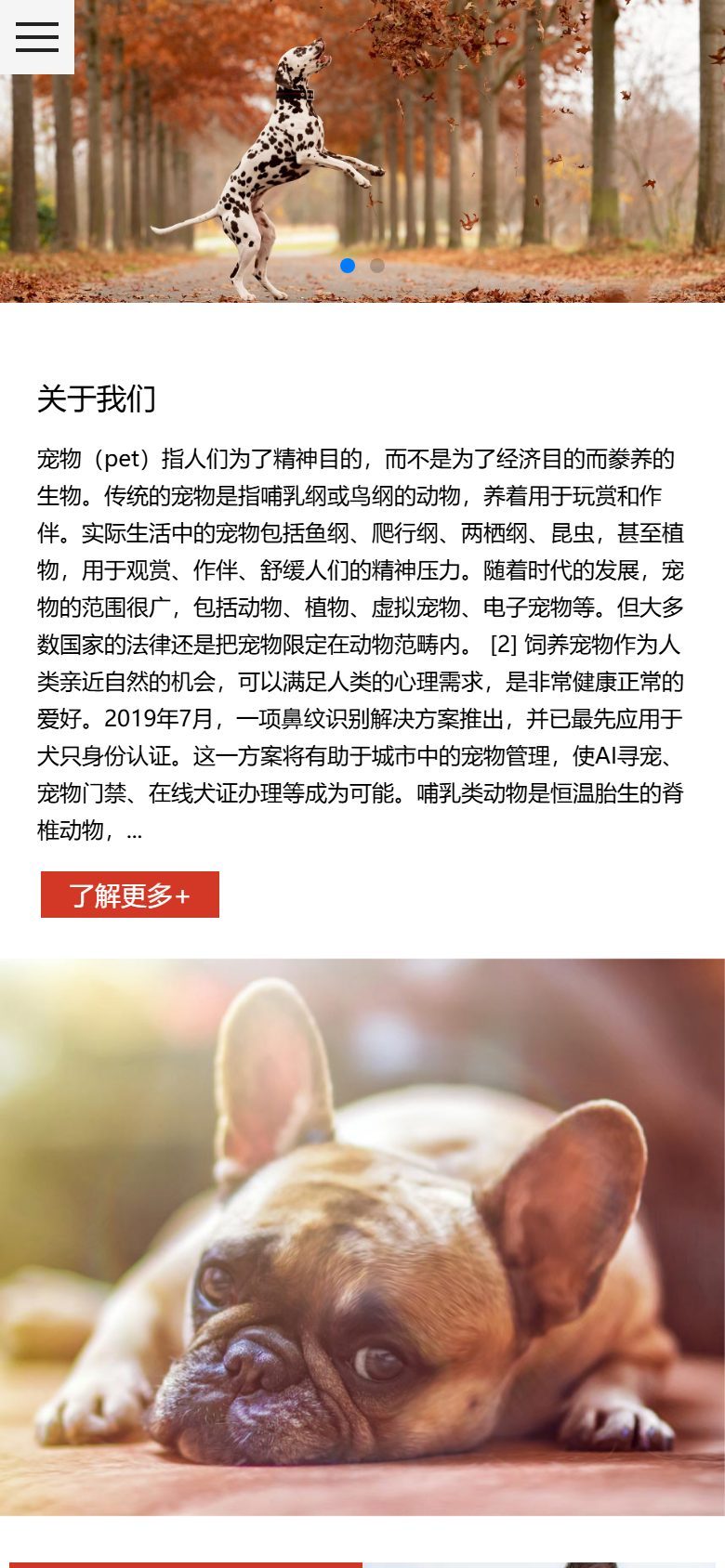 关于我们

宠物（pet）指人们为了精神目的，而不是为了经济目的而豢养的生物。传统的宠物是指哺乳纲或鸟纲的动物，养着用于玩赏和作伴。实际生活中的宠物包括鱼纲、爬行纲、两栖纲、昆虫，甚至植物，用于观赏、作伴、舒缓人们的精神压力。随着时代的发展，宠物的范围很广，包括动物、植物、虚拟宠物、电子宠物等。但大多数国家的法律还是把宠物限定在动物范畴内。 [2] 饲养宠物作为人类亲近自然的机会，可以满足人类的心理需求，是非常健康正常的爱好。2019年7月，一项鼻纹识别解决方案推出，并已最先应用于犬只身份认证。这一方案将有助于城市中的宠物管理，使AI寻宠、宠物门禁、在线犬证办理等成为可能。哺乳类动物是恒温胎生的脊椎动物，...

了解更多+